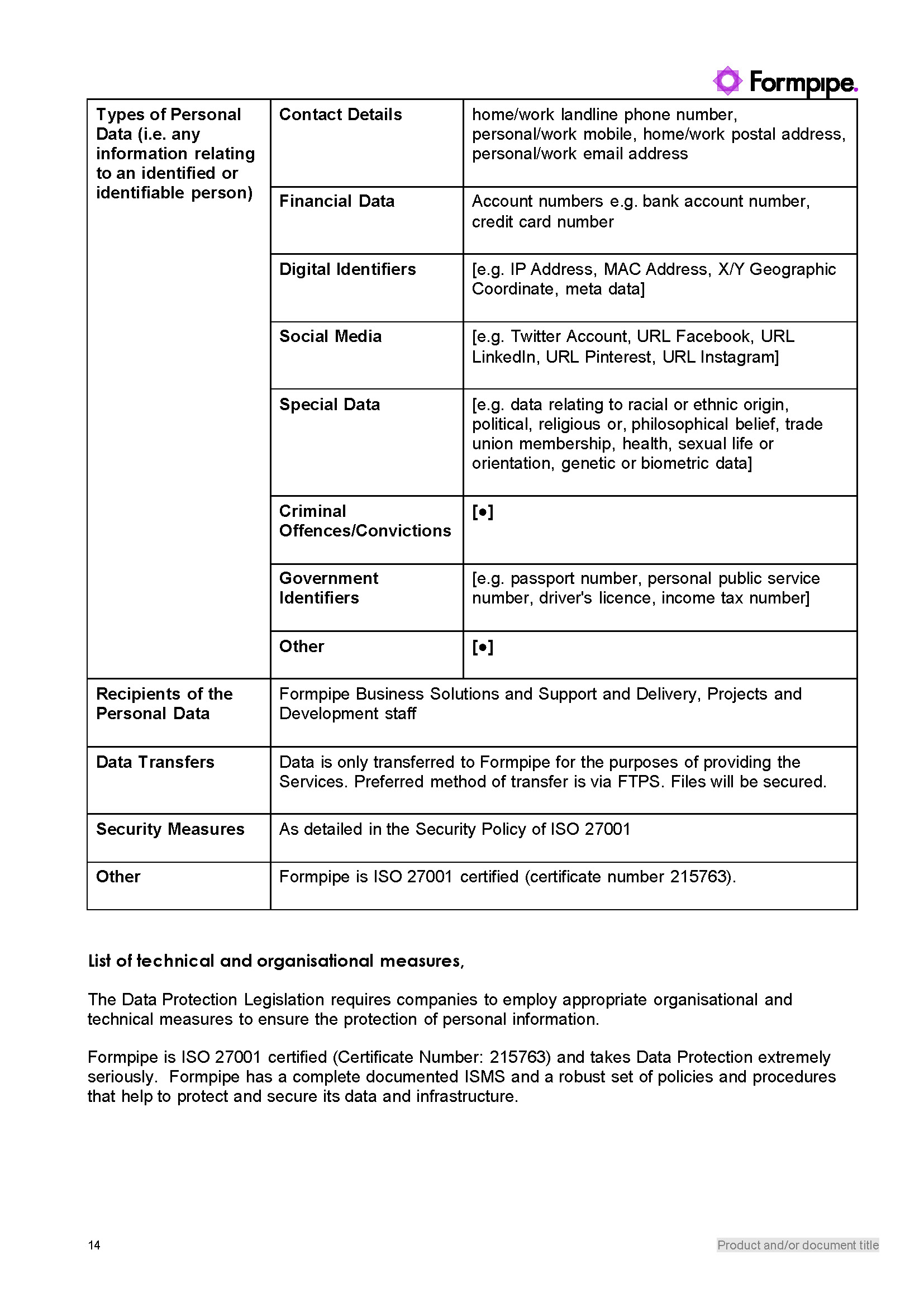 Formpipe.

| Types of Personal Data (i.e. any information relating to an identified or identifiable person) | Contact Details | home/work landline phone number, personal/work mobile, home/work postal address, personal/work email address |
|---|---|---|
| | Financial Data | Account numbers e.g. bank account number, credit card number |
| | Digital Identifiers | [e.g. IP Address, MAC Address, X/Y Geographic Coordinate, meta data] |
| | Social Media | [e.g. Twitter Account, URL Facebook, URL LinkedIn, URL Pinterest, URL Instagram] |
| | Special Data | [e.g. data relating to racial or ethnic origin, political, religious or, philosophical belief, trade union membership, health, sexual life or orientation, genetic or biometric data] |
| | Criminal Offences/Convictions | [•] |
| | Government Identifiers | [e.g. passport number, personal public service number, driver's licence, income tax number] |
| | Other | [•] |
| Recipients of the Personal Data | Formpipe Business Solutions and Support and Delivery, Projects and Development staff | |
| Data Transfers | Data is only transferred to Formpipe for the purposes of providing the Services. Preferred method of transfer is via FTPS. Files will be secured. | |
| Security Measures | As detailed in the Security Policy of ISO 27001 | |
| Other | Formpipe is ISO 27001 certified (certificate number 215763). | |

List of technical and organisational measures,

The Data Protection Legislation requires companies to employ appropriate organisational and technical measures to ensure the protection of personal information.

Formpipe is ISO 27001 certified (Certificate Number: 215763) and takes Data Protection extremely seriously. Formpipe has a complete documented ISMS and a robust set of policies and procedures that help to protect and secure its data and infrastructure.

14

Product and/or document title